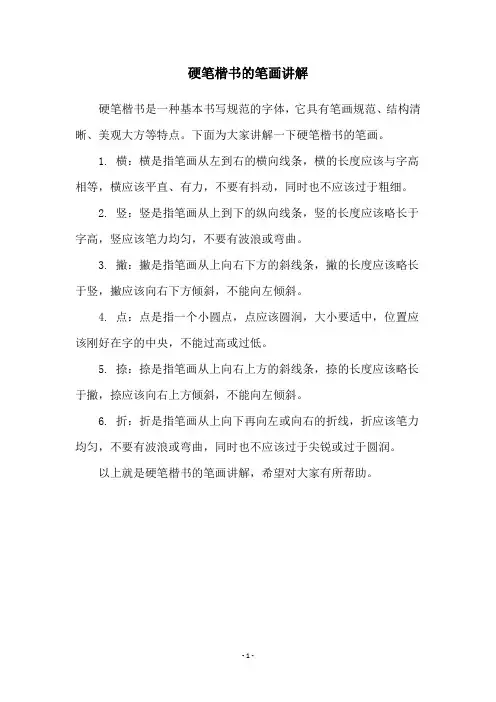 硬笔楷书的笔画讲解

硬笔楷书是一种基本书写规范的字体，它具有笔画规范、结构清晰、美观大方等特点。下面为大家讲解一下硬笔楷书的笔画。

1. 横：横是指笔画从左到右的横向线条，横的长度应该与字高相等，横应该平直、有力，不要有抖动，同时也不应该过于粗细。

2. 竖：竖是指笔画从上到下的纵向线条，竖的长度应该略长于字高，竖应该笔力均匀，不要有波浪或弯曲。

3. 撇：撇是指笔画从上向右下方的斜线条，撇的长度应该略长于竖，撇应该向右下方倾斜，不能向左倾斜。

4. 点：点是指一个小圆点，点应该圆润，大小要适中，位置应该刚好在字的中央，不能过高或过低。

5. 捺：捺是指笔画从上向右上方的斜线条，捺的长度应该略长于撇，捺应该向右上方倾斜，不能向左倾斜。

6. 折：折是指笔画从上向下再向左或向右的折线，折应该笔力均匀，不要有波浪或弯曲，同时也不应该过于尖锐或过于圆润。

以上就是硬笔楷书的笔画讲解，希望对大家有所帮助。

- 1 -